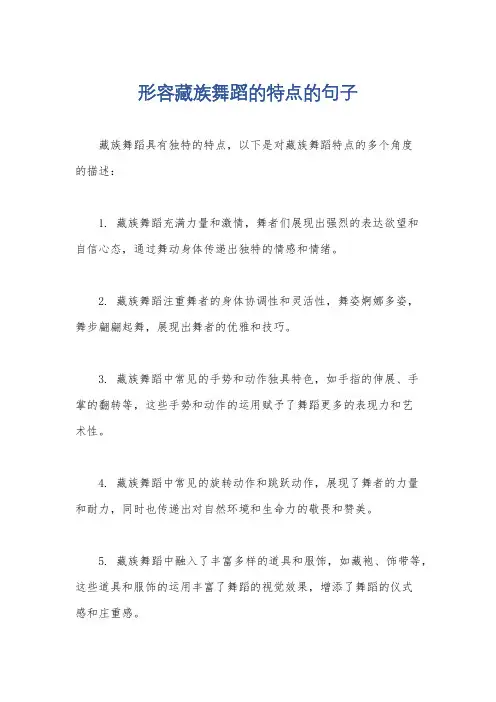 形容藏族舞蹈的特点的句子

藏族舞蹈具有独特的特点，以下是对藏族舞蹈特点的多个角度的描述：

1. 藏族舞蹈充满力量和激情，舞者们展现出强烈的表达欲望和自信心态，通过舞动身体传递出独特的情感和情绪。

2. 藏族舞蹈注重舞者的身体协调性和灵活性，舞姿婀娜多姿，舞步翩翩起舞，展现出舞者的优雅和技巧。

3. 藏族舞蹈中常见的手势和动作独具特色，如手指的伸展、手掌的翻转等，这些手势和动作的运用赋予了舞蹈更多的表现力和艺术性。

4. 藏族舞蹈中常见的旋转动作和跳跃动作，展现了舞者的力量和耐力，同时也传递出对自然环境和生命力的敬畏和赞美。

5. 藏族舞蹈中融入了丰富多样的道具和服饰，如藏袍、饰带等，这些道具和服饰的运用丰富了舞蹈的视觉效果，增添了舞蹈的仪式感和庄重感。